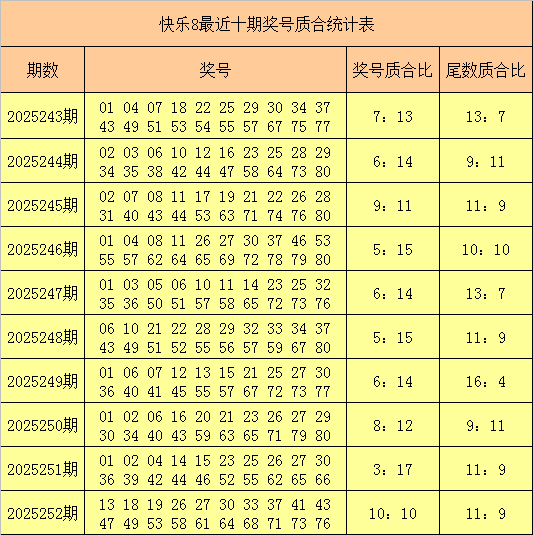 快乐8最近十期奖号质合统计表

| 期数 | 奖号 | 奖号质合比 | 尾数质合比 |
|---|---|---|---|
| 2025243期 | 01 04 07 18 22 25 29 30 34 37 43 49 51 53 54 55 57 67 75 77 | 7：13 | 13：7 |
| 2025244期 | 02 03 06 10 12 16 23 25 28 29 34 35 38 42 44 47 58 64 73 80 | 6：14 | 9：11 |
| 2025245期 | 02 07 08 11 17 19 21 22 26 28 31 40 43 44 53 63 71 74 76 80 | 9：11 | 11：9 |
| 2025246期 | 01 04 08 11 26 27 30 37 46 53 55 57 62 64 65 69 72 78 79 80 | 5：15 | 10：10 |
| 2025247期 | 01 03 05 06 10 11 14 23 25 32 35 36 50 51 57 58 65 72 73 76 | 6：14 | 13：7 |
| 2025248期 | 06 10 21 22 28 29 32 33 34 37 43 49 51 52 55 56 57 59 67 80 | 5：15 | 11：9 |
| 2025249期 | 01 06 07 12 13 15 21 25 27 30 36 40 41 45 55 57 67 72 73 77 | 6：14 | 16：4 |
| 2025250期 | 01 02 06 16 20 21 23 26 27 29 30 34 40 43 59 63 65 71 79 80 | 8：12 | 9：11 |
| 2025251期 | 01 02 04 14 15 23 25 26 27 30 36 39 42 44 46 52 55 62 65 66 | 3：17 | 11：9 |
| 2025252期 | 13 18 19 26 27 30 33 37 41 43 47 49 53 58 61 64 68 71 73 76 | 10：10 | 11：9 |